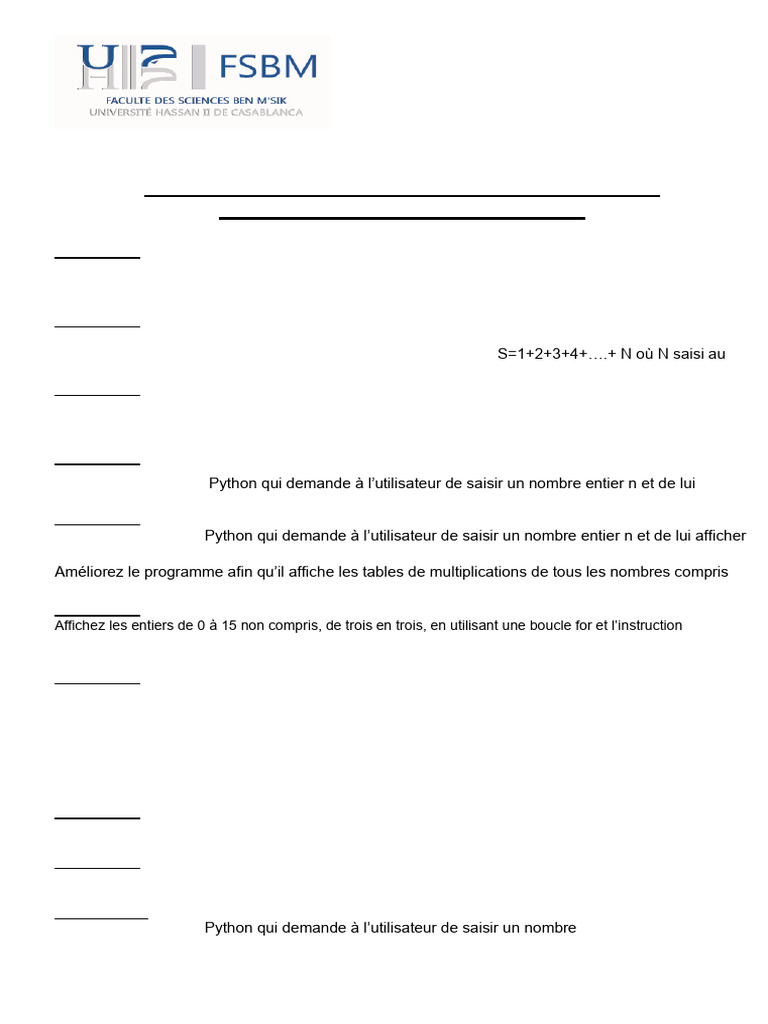 FSBM
FACULTE DES SCIENCES BEN M'SIK
UNIVERSITÉ HASSAN II DE CASABLANCA

S=1+2+3+4+….+ N où N saisi au

Python qui demande à l'utilisateur de saisir un nombre entier n et de lui

Python qui demande à l'utilisateur de saisir un nombre entier n et de lui afficher

Améliorez le programme afin qu'il affiche les tables de multiplications de tous les nombres compris

Affichez les entiers de 0 à 15 non compris, de trois en trois, en utilisant une boucle for et l'instruction

Python qui demande à l'utilisateur de saisir un nombre